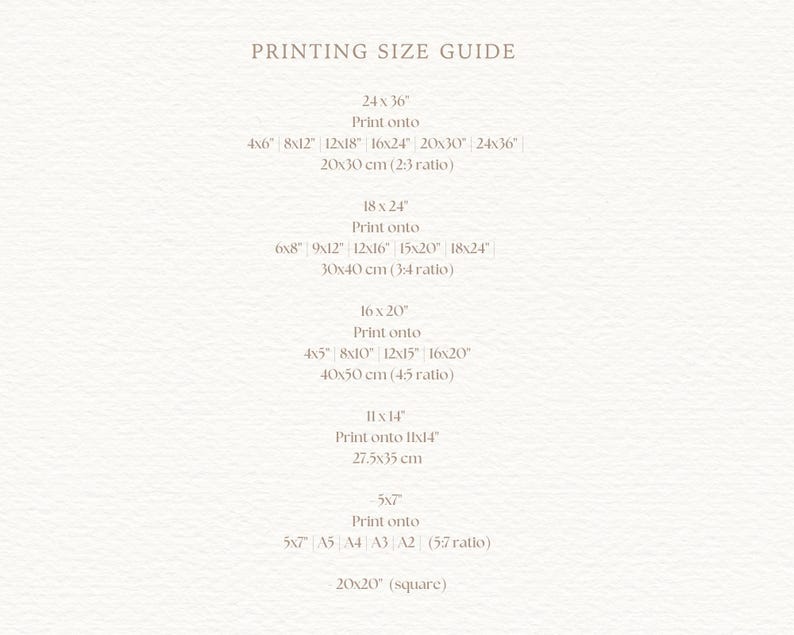 PRINTING SIZE GUIDE

24 x 36"
Print onto
4x6" | 8x12" | 12x18" | 16x24" | 20x30" | 24x36" |
20x30 cm (2:3 ratio)

18 x 24"
Print onto
6x8" | 9x12" | 12x16" | 15x20" | 18x24" |
30x40 cm (3:4 ratio)

16 x 20"
Print onto
4x5" | 8x10" | 12x15" | 16x20"
40x50 cm (4:5 ratio)

11 x 14"
Print onto 11x14"
27.5x35 cm

- 5x7"
Print onto
5x7" | A5 | A4 | A3 | A2 | (5:7 ratio)

- 20x20" (square)